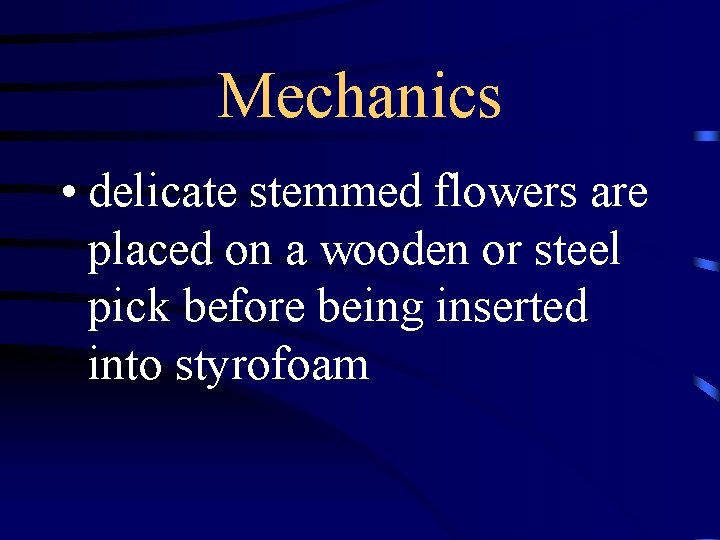 Mechanics

• delicate stemmed flowers are placed on a wooden or steel pick before being inserted into styrofoam